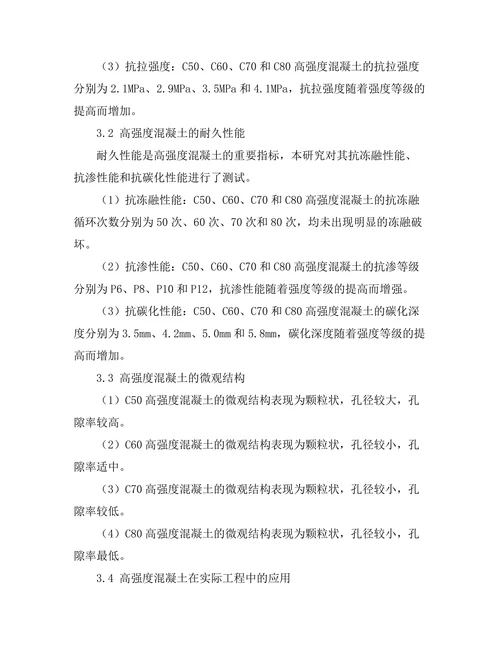 （3）抗拉强度：C50、C60、C70 和 C80 高强度混凝土的抗拉强度分别为 2.1MPa、2.9MPa、3.5MPa 和 4.1MPa，抗拉强度随着强度等级的提高而增加。

3.2 高强度混凝土的耐久性能

耐久性能是高强度混凝土的重要指标，本研究对其抗冻融性能、抗渗性能和抗碳化性能进行了测试。

（1）抗冻融性能：C50、C60、C70 和 C80 高强度混凝土的抗冻融循环次数分别为 50 次、60 次、70 次和 80 次，均未出现明显的冻融破坏。

（2）抗渗性能：C50、C60、C70 和 C80 高强度混凝土的抗渗等级分别为 P6、P8、P10 和 P12，抗渗性能随着强度等级的提高而增强。

（3）抗碳化性能：C50、C60、C70 和 C80 高强度混凝土的碳化深度分别为 3.5mm、4.2mm、5.0mm 和 5.8mm，碳化深度随着强度等级的提高而增加。

3.3 高强度混凝土的微观结构

（1）C50 高强度混凝土的微观结构表现为颗粒状，孔径较大，孔隙率较高。

（2）C60 高强度混凝土的微观结构表现为颗粒状，孔径较小，孔隙率适中。

（3）C70 高强度混凝土的微观结构表现为颗粒状，孔径较小，孔隙率较低。

（4）C80 高强度混凝土的微观结构表现为颗粒状，孔径较小，孔隙率最低。

3.4 高强度混凝土在实际工程中的应用